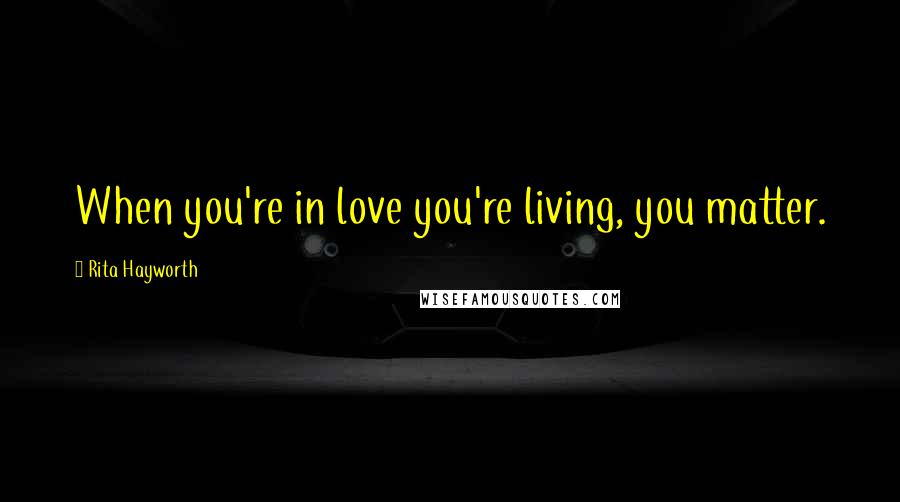 When you're in love you're living, you matter.

Rita Hayworth

WISEFAMOUSQUOTES.COM